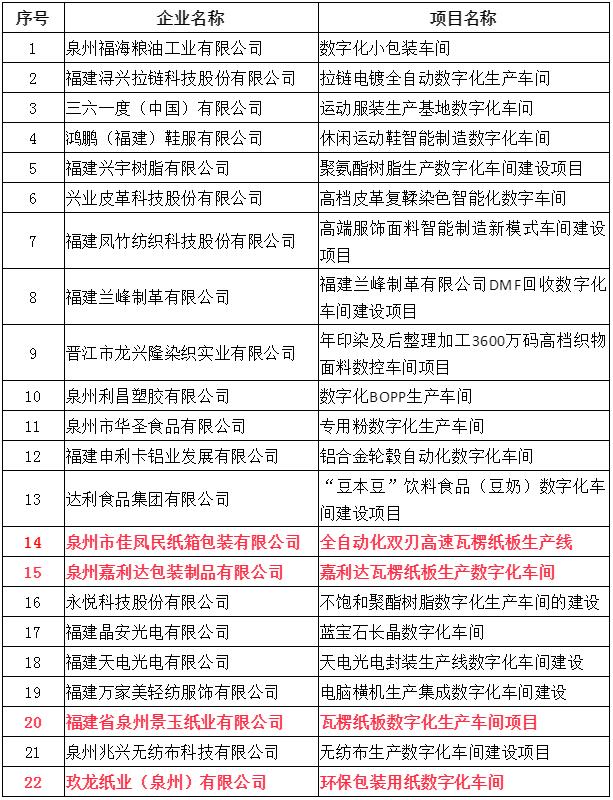 | 序号 | 企业名称 | 项目名称 |
|---|---|---|
| 1 | 泉州福海粮油工业有限公司 | 数字化小包装车间 |
| 2 | 福建浔兴拉链科技股份有限公司 | 拉链电镀全自动数字化生产车间 |
| 3 | 三六一度（中国）有限公司 | 运动服装生产基地数字化车间 |
| 4 | 鸿鹏（福建）鞋服有限公司 | 休闲运动鞋智能制造数字化车间 |
| 5 | 福建兴宇树脂有限公司 | 聚氨酯树脂生产数字化车间建设项目 |
| 6 | 兴业皮革科技股份有限公司 | 高档皮革复鞣染色智能化数字车间 |
| 7 | 福建凤竹纺织科技股份有限公司 | 高端服饰面料智能制造新模式车间建设项目 |
| 8 | 福建兰峰制革有限公司 | 福建兰峰制革有限公司DMF回收数字化车间建设项目 |
| 9 | 晋江市龙兴隆染织实业有限公司 | 年印染及后整理加工3600万码高档织物面料数控车间项目 |
| 10 | 泉州利昌塑胶有限公司 | 数字化BOPP生产车间 |
| 11 | 泉州市华圣食品有限公司 | 专用粉数字化生产车间 |
| 12 | 福建申利卡铝业发展有限公司 | 铝合金轮毂自动化数字化车间 |
| 13 | 达利食品集团有限公司 | “豆本豆”饮料食品（豆奶）数字化车间建设项目 |
| 14 | 泉州市佳凤民纸箱包装有限公司 | 全自动化双刃高速瓦楞纸板生产线 |
| 15 | 泉州嘉利达包装制品有限公司 | 嘉利达瓦楞纸板生产数字化车间 |
| 16 | 永悦科技股份有限公司 | 不饱和聚酯树脂数字化生产车间的建设 |
| 17 | 福建晶安光电有限公司 | 蓝宝石长晶数字化车间 |
| 18 | 福建天电光电有限公司 | 天电光电封装生产线数字化车间建设 |
| 19 | 福建万家美轻纺服饰有限公司 | 电脑横机生产集成数字化车间建设 |
| 20 | 福建省泉州景玉纸业有限公司 | 瓦楞纸板数字化生产车间项目 |
| 21 | 泉州兆兴无纺布科技有限公司 | 无纺布生产数字化车间建设项目 |
| 22 | 玖龙纸业（泉州）有限公司 | 环保包装用纸数字化车间 |